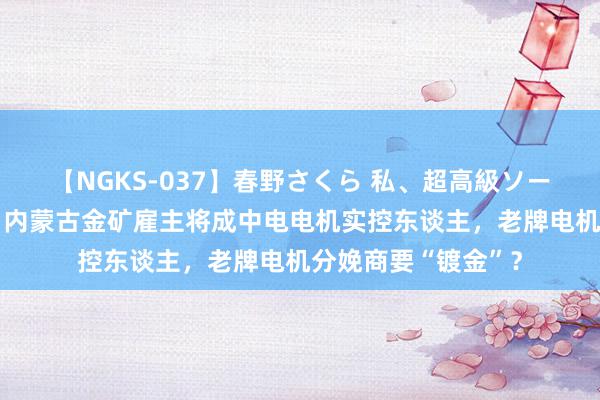 【NGKS-037】春野さくら 私、超高級ソー
内蒙古金矿雇主将成中电电机实控东谈主，老牌电机
控东谈主，老牌电机分娩商要“镀金”？